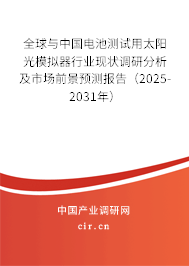 全球与中国电池测试用太阳光模拟器行业现状调研分析及市场前景预测报告（2025-2031年）

中国产业调研网

cir.cn